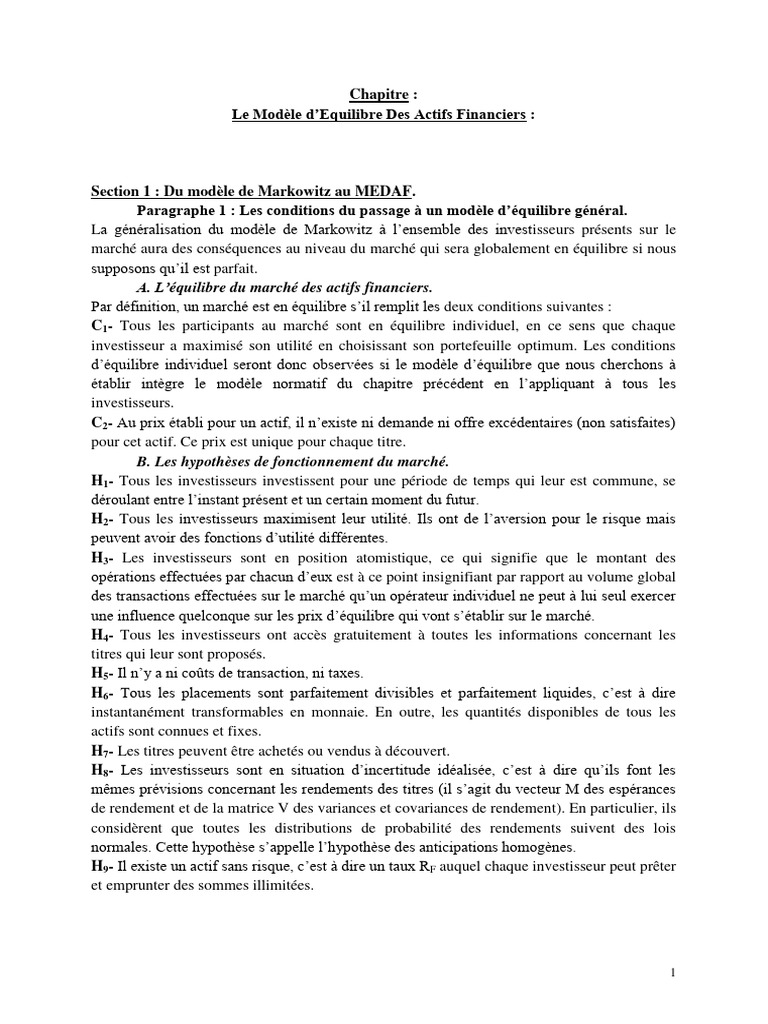 Chapitre :
Le Modèle d'Equilibre Des Actifs Financiers :

Section 1 : Du modèle de Markowitz au MEDAF.

Paragraphe 1 : Les conditions du passage à un modèle d'équilibre général.

La généralisation du modèle de Markowitz à l'ensemble des investisseurs présents sur le marché aura des conséquences au niveau du marché qui sera globalement en équilibre si nous supposons qu'il est parfait.

A. L'équilibre du marché des actifs financiers.

Par définition, un marché est en équilibre s'il remplit les deux conditions suivantes :

$C_1$- Tous les participants au marché sont en équilibre individuel, en ce sens que chaque investisseur a maximisé son utilité en choisissant son portefeuille optimum. Les conditions d'équilibre individuel seront donc observées si le modèle d'équilibre que nous cherchons à établir intègre le modèle normatif du chapitre précédent en l'appliquant à tous les investisseurs.

$C_2$- Au prix établi pour un actif, il n'existe ni demande ni offre excédentaires (non satisfaites) pour cet actif. Ce prix est unique pour chaque titre.

B. Les hypothèses de fonctionnement du marché.

$H_1$- Tous les investisseurs investissent pour une période de temps qui leur est commune, se déroulant entre l'instant présent et un certain moment du futur.

$H_2$- Tous les investisseurs maximisent leur utilité. Ils ont de l'aversion pour le risque mais peuvent avoir des fonctions d'utilité différentes.

$H_3$- Les investisseurs sont en position atomistique, ce qui signifie que le montant des opérations effectuées par chacun d'eux est à ce point insignifiant par rapport au volume global des transactions effectuées sur le marché qu'un opérateur individuel ne peut à lui seul exercer une influence quelconque sur les prix d'équilibre qui vont s'établir sur le marché.

$H_4$- Tous les investisseurs ont accès gratuitement à toutes les informations concernant les titres qui leur sont proposés.

$H_5$- Il n'y a ni coûts de transaction, ni taxes.

$H_6$- Tous les placements sont parfaitement divisibles et parfaitement liquides, c'est à dire instantanément transformables en monnaie. En outre, les quantités disponibles de tous les actifs sont connues et fixes.

$H_7$- Les titres peuvent être achetés ou vendus à découvert.

$H_8$- Les investisseurs sont en situation d'incertitude idéalisée, c'est à dire qu'ils font les mêmes prévisions concernant les rendements des titres (il s'agit du vecteur M des espérances de rendement et de la matrice V des variances et covariances de rendement). En particulier, ils considèrent que toutes les distributions de probabilité des rendements suivent des lois normales. Cette hypothèse s'appelle l'hypothèse des anticipations homogènes.

$H_9$- Il existe un actif sans risque, c'est à dire un taux $R_F$ auquel chaque investisseur peut prêter et emprunter des sommes illimitées.

1